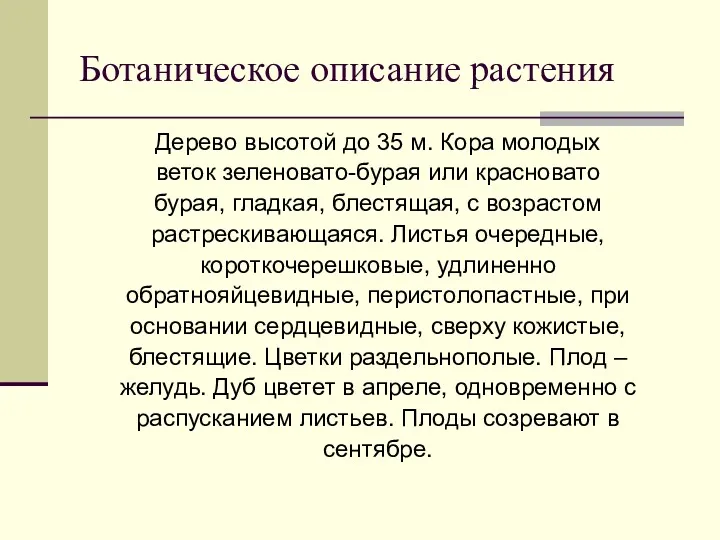 Ботаническое описание растения

Дерево высотой до 35 м. Кора молодых веток зеленовато-бурая или красновато бурая, гладкая, блестящая, с возрастом растрескивающаяся. Листья очередные, короткочерешковые, удлиненно обратнояйцевидные, перистолопастные, при основании сердцевидные, сверху кожистые, блестящие. Цветки раздельнополые. Плод – желудь. Дуб цветет в апреле, одновременно с распусканием листьев. Плоды созревают в сентябре.